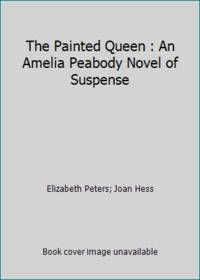 The Painted Queen : An Amelia Peabody Novel of Suspense

Elizabeth Peters; Joan Hess

Book cover image unavailable